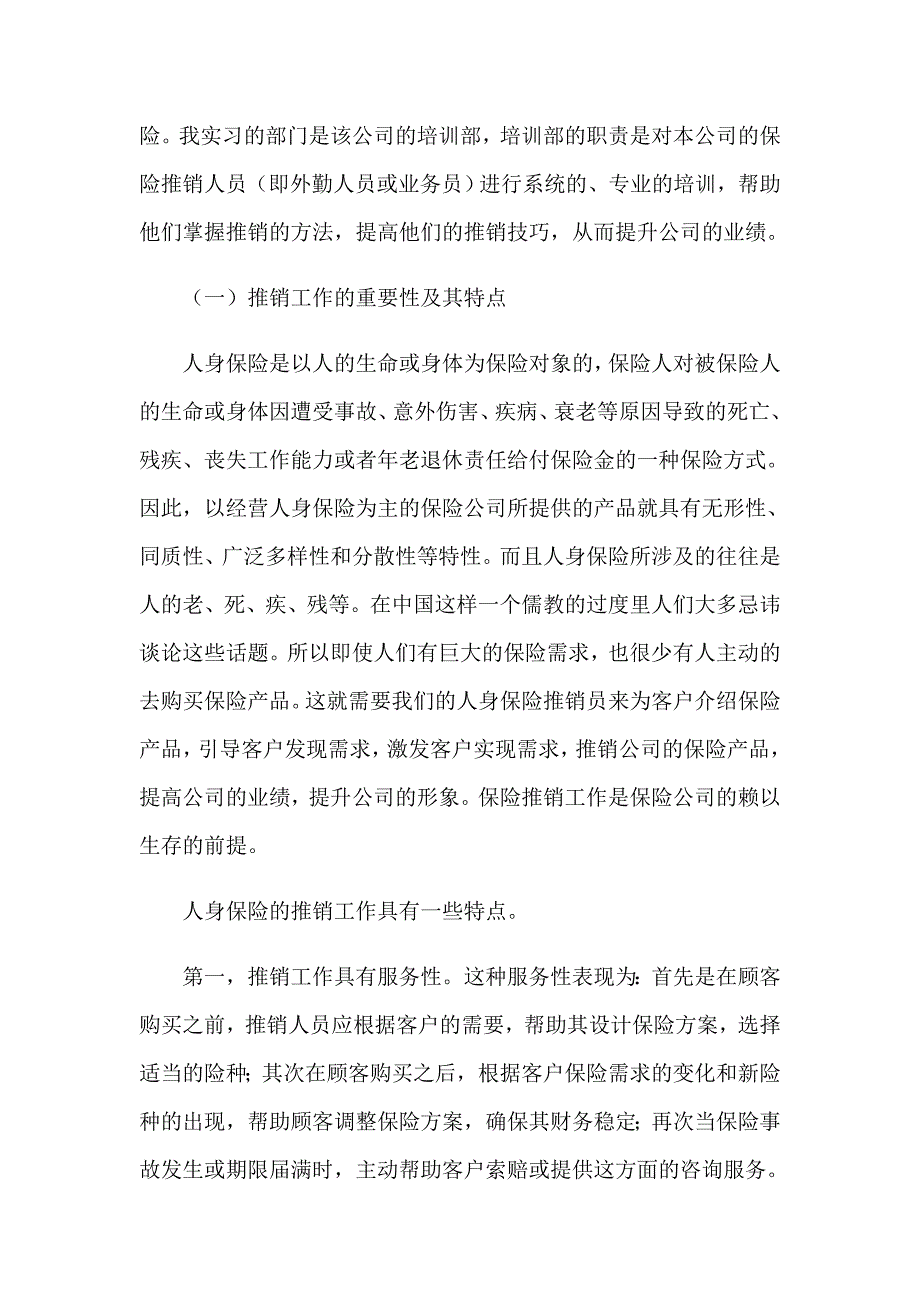 险。我实习的部门是该公司的培训部，培训部的职责是对本公司的保险推销人员（即外勤人员或业务员）进行系统的、专业的培训，帮助他们掌握推销的方法，提高他们的推销技巧，从而提升公司的业绩。

（一）推销工作的重要性及其特点

人身保险是以人的生命或身体为保险对象的，保险人对被保险人的生命或身体因遭受事故、意外伤害、疾病、衰老等原因导致的死亡、残疾、丧失工作能力或者年老退休责任给付保险金的一种保险方式。因此，以经营人身保险为主的保险公司所提供的产品就具有无形性、同质性、广泛多样性和分散性等特性。而且人身保险所涉及的往往是人的老、死、疾、残等。在中国这样一个儒教的过度里人们大多忌讳谈论这些话题。所以即使人们有巨大的保险需求，也很少有人主动的去购买保险产品。这就需要我们的人身保险推销员来为客户介绍保险产品，引导客户发现需求，激发客户实现需求，推销公司的保险产品，提高公司的业绩，提升公司的形象。保险推销工作是保险公司的赖以生存的前提。

人身保险的推销工作具有一些特点。

第一，推销工作具有服务性。这种服务性表现为：首先是在顾客购买之前，推销人员应根据客户的需要，帮助其设计保险方案，选择适当的险种；其次在顾客购买之后，根据客户保险需求的变化和新险种的出现，帮助顾客调整保险方案，确保其财务稳定；再次当保险事故发生或期限届满时，主动帮助客户索赔或提供这方面的咨询服务。